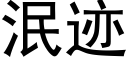 泯迹